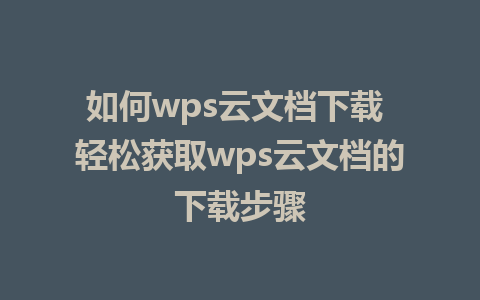 如何wps云文档下载 轻松获取wps云文档的下载步骤